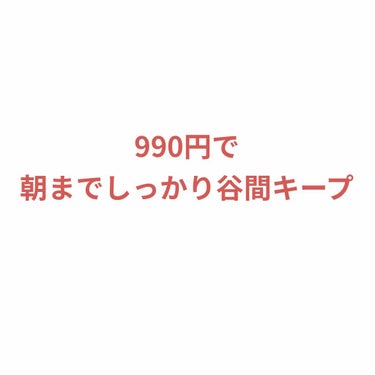 990円で
朝までしっかり谷間キープ